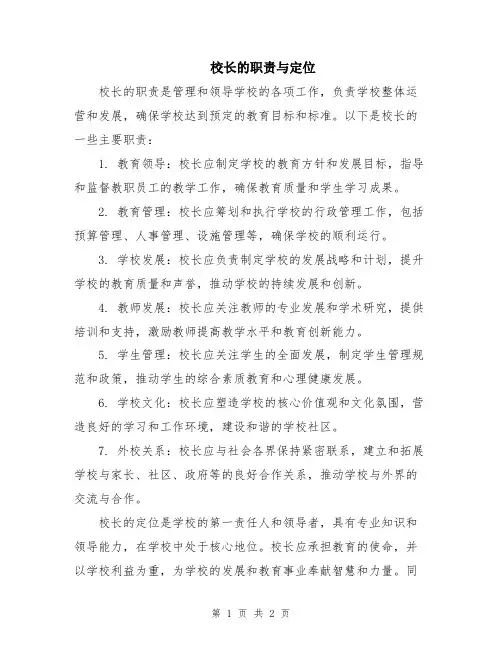 校长的职责与定位

校长的职责是管理和领导学校的各项工作，负责学校整体运营和发展，确保学校达到预定的教育目标和标准。以下是校长的一些主要职责：

1. 教育领导：校长应制定学校的教育方针和发展目标，指导和监督教职员工的教学工作，确保教育质量和学生学习成果。

2. 教育管理：校长应筹划和执行学校的行政管理工作，包括预算管理、人事管理、设施管理等，确保学校的顺利运行。

3. 学校发展：校长应负责制定学校的发展战略和计划，提升学校的教育质量和声誉，推动学校的持续发展和创新。

4. 教师发展：校长应关注教师的专业发展和学术研究，提供培训和支持，激励教师提高教学水平和教育创新能力。

5. 学生管理：校长应关注学生的全面发展，制定学生管理规范和政策，推动学生的综合素质教育和心理健康发展。

6. 学校文化：校长应塑造学校的核心价值观和文化氛围，营造良好的学习和工作环境，建设和谐的学校社区。

7. 外校关系：校长应与社会各界保持紧密联系，建立和拓展学校与家长、社区、政府等的良好合作关系，推动学校与外界的交流与合作。

校长的定位是学校的第一责任人和领导者，具有专业知识和领导能力，在学校中处于核心地位。校长应承担教育的使命，并以学校利益为重，为学校的发展和教育事业奉献智慧和力量。同

第 1 页 共 2 页